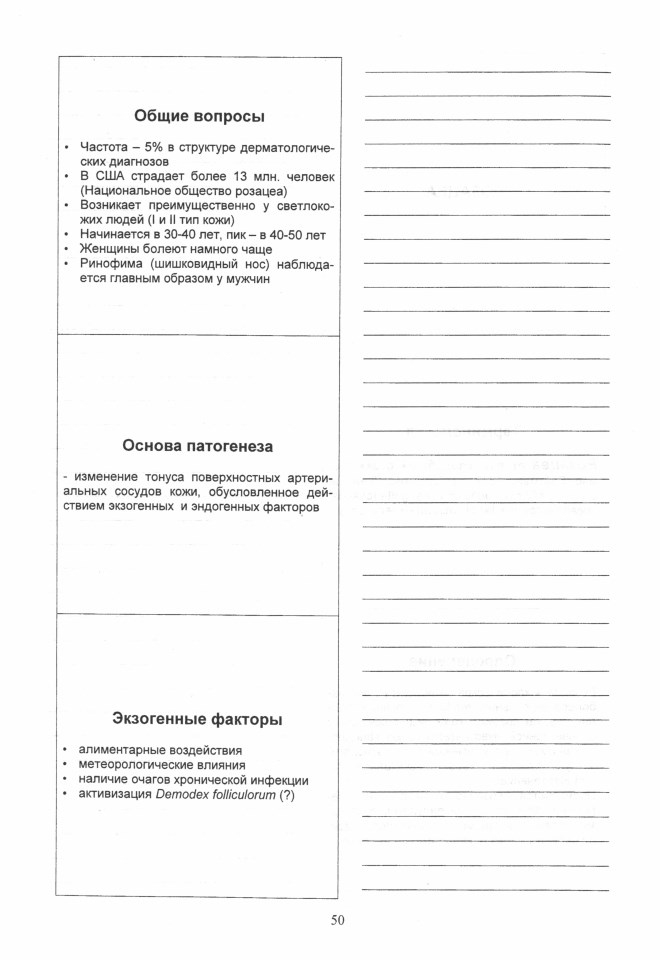 Общие вопросы

• Частота – 5% в структуре дерматологических диагнозов
• В США страдает более 13 млн. человек (Национальное общество розацеа)
• Возникает преимущественно у светлокожих людей (I и II тип кожи)
• Начинается в 30-40 лет, пик – в 40-50 лет
• Женщины болеют намного чаще
• Ринофима (шишковидный нос) наблюдается главным образом у мужчин

Основа патогенеза

- изменение тонуса поверхностных артериальных сосудов кожи, обусловленное действием экзогенных и эндогенных факторов

Экзогенные факторы

• алиментарные воздействия
• метеорологические влияния
• наличие очагов хронической инфекции
• активизация Demodex folliculorum (?)

50